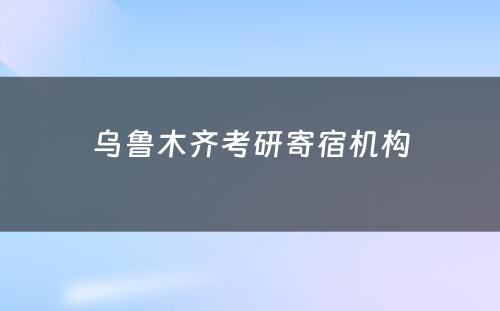 乌鲁木齐考研寄宿机构